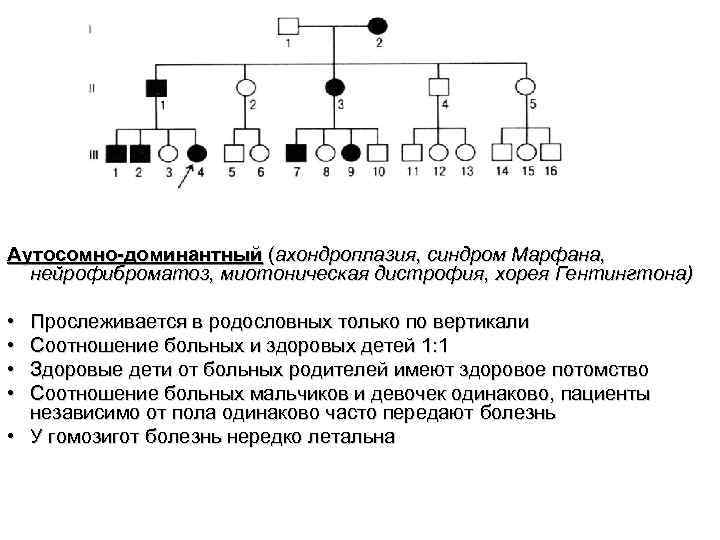 I
1 2

II
1 2 3 4 5

III
1 2 3 4 5 6 7 8 9 10 11 12 13 14 15 16

Аутосомно-доминантный (ахондроплазия, синдром Марфана, нейрофиброматоз, миотоническая дистрофия, хорея Гентингтона)

• Прослеживается в родословных только по вертикали
• Соотношение больных и здоровых детей 1:1
• Здоровые дети от больных родителей имеют здоровое потомство
• Соотношение больных мальчиков и девочек одинаково, пациенты независимо от пола одинаково часто передают болезнь
• У гомозигот болезнь нередко летальна